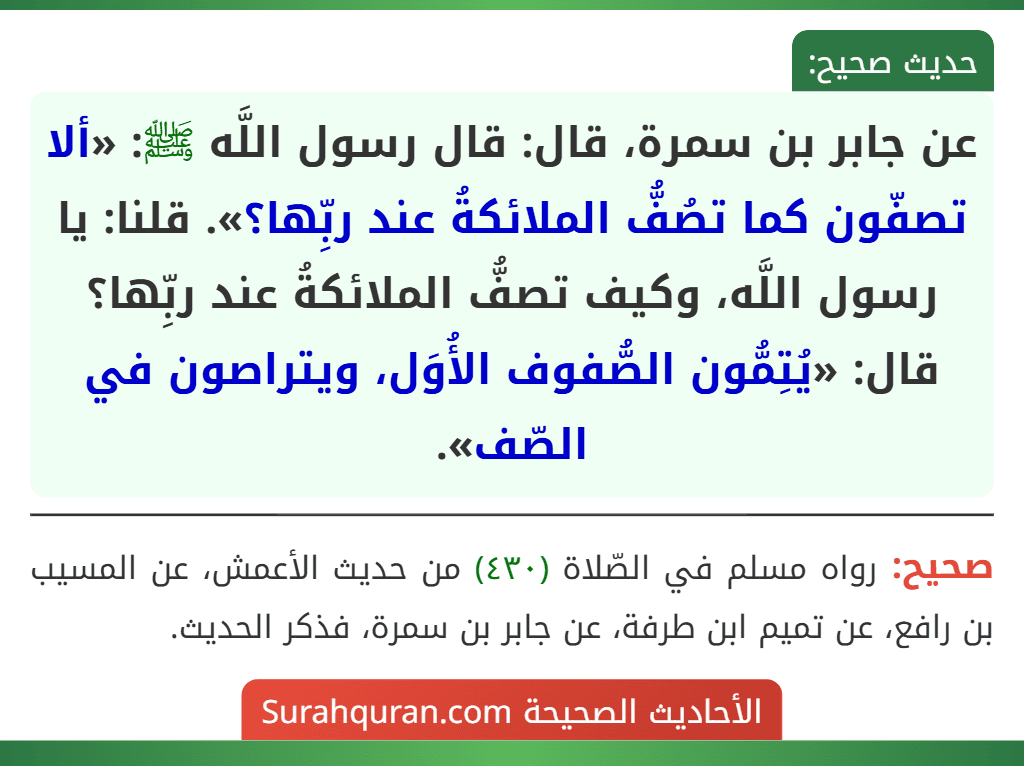 حديث صحيح:

عن جابر بن سمرة، قال: قال رسول اللَّه ﷺ: «ألا تصفّون كما تصُفُّ الملائكةُ عند ربِّها؟». قلنا: يا رسول اللَّه، وكيف تصفُّ الملائكةُ عند ربِّها؟ قال: «يُتِمُّون الصُّفوف الأُوَل، ويتراصون في الصّف».

صحيح: رواه مسلم في الصّلاة (٤٣٠) من حديث الأعمش، عن المسيب بن رافع، عن تميم ابن طرفة، عن جابر بن سمرة، فذكر الحديث.

الأحاديث الصحيحة Surahquran.com